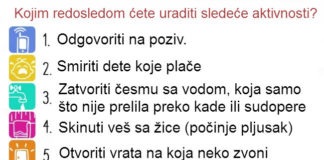 Kojim redosledom ćete uraditi sledeće aktivnosti?

1. Odgovoriti na poziv.

2. Smiriti dete koje plače

3. Zatvoriti česmu sa vodom, koja samo što nije prelila preko kade ili sudopere

4. Skinuti veš sa žice (počinje pljusak)

5. Otvoriti vrata na koja neko zvoni